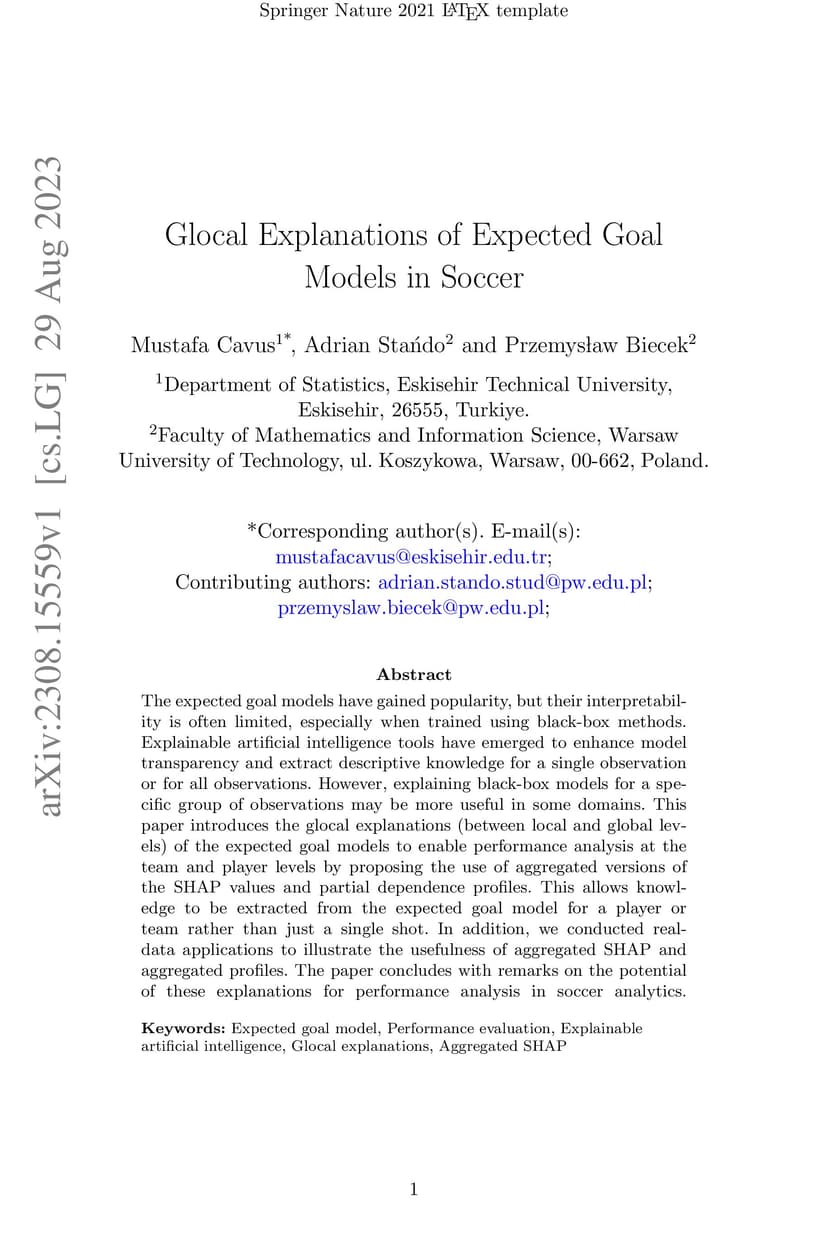 Springer Nature 2021 LaTeX template

arXiv:2308.15559v1 [cs.LG] 29 Aug 2023

Glocal Explanations of Expected Goal Models in Soccer

Mustafa Cavus$^{1*}$, Adrian Stańdo$^{2}$ and Przemysław Biecek$^{2}$

$^{1}$Department of Statistics, Eskisehir Technical University, Eskisehir, 26555, Turkiye.
$^{2}$Faculty of Mathematics and Information Science, Warsaw University of Technology, ul. Koszykowa, Warsaw, 00-662, Poland.

*Corresponding author(s). E-mail(s): mustafacavus@eskisehir.edu.tr;
Contributing authors: adrian.stando.stud@pw.edu.pl; przemyslaw.biecek@pw.edu.pl;

Abstract

The expected goal models have gained popularity, but their interpretability is often limited, especially when trained using black-box methods. Explainable artificial intelligence tools have emerged to enhance model transparency and extract descriptive knowledge for a single observation or for all observations. However, explaining black-box models for a specific group of observations may be more useful in some domains. This paper introduces the glocal explanations (between local and global levels) of the expected goal models to enable performance analysis at the team and player levels by proposing the use of aggregated versions of the SHAP values and partial dependence profiles. This allows knowledge to be extracted from the expected goal model for a player or team rather than just a single shot. In addition, we conducted real-data applications to illustrate the usefulness of aggregated SHAP and aggregated profiles. The paper concludes with remarks on the potential of these explanations for performance analysis in soccer analytics.

Keywords: Expected goal model, Performance evaluation, Explainable artificial intelligence, Glocal explanations, Aggregated SHAP

1